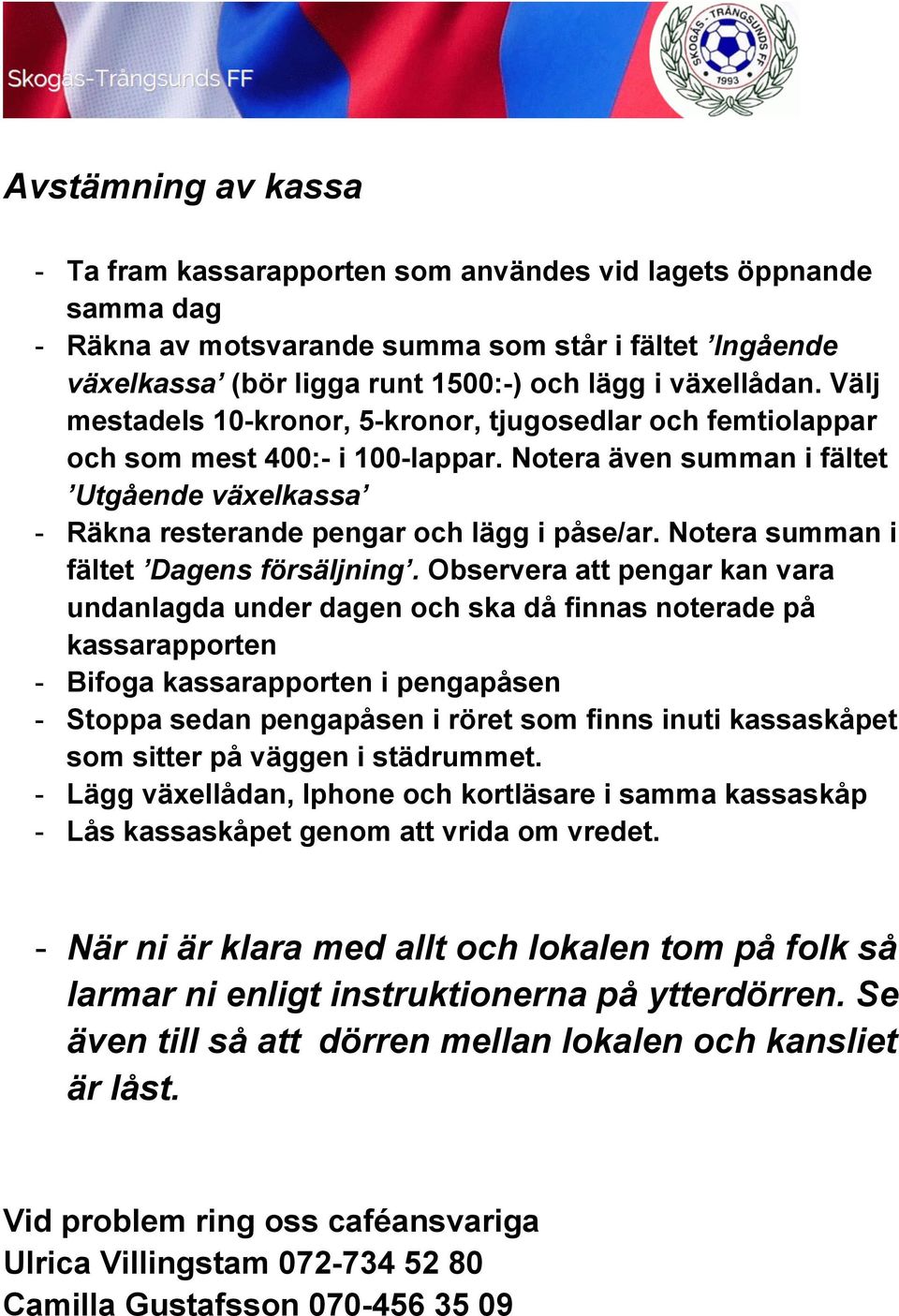 Skogås-Trångsunds FF

SKOGÅS-TRÅNGSUNDS FF
1993

Avstämning av kassa

- Ta fram kassarapporten som användes vid lagets öppnande samma dag
- Räkna av motsvarande summa som står i fältet ’Ingående växelkassa’ (bör ligga runt 1500:-) och lägg i växellådan. Välj mestadels 10-kronor, 5-kronor, tjugosedlar och femtiolappar och som mest 400:- i 100-lappar. Notera även summan i fältet ’Utgående växelkassa’
- Räkna resterande pengar och lägg i påse/ar. Notera summan i fältet ’Dagens försäljning’. Observera att pengar kan vara undanlagda under dagen och ska då finnas noterade på kassarapporten
- Bifoga kassarapporten i pengapåsen
- Stoppa sedan pengapåsen i röret som finns inuti kassaskåpet som sitter på väggen i städrummet.
- Lägg växellådan, Iphone och kortläsare i samma kassaskåp
- Lås kassaskåpet genom att vrida om vredet.

- När ni är klara med allt och lokalen tom på folk så larmar ni enligt instruktionerna på ytterdörren. Se även till så att dörren mellan lokalen och kansliet är låst.

Vid problem ring oss caféansvariga
Ulrica Villingstam 072-734 52 80
Camilla Gustafsson 070-456 35 09